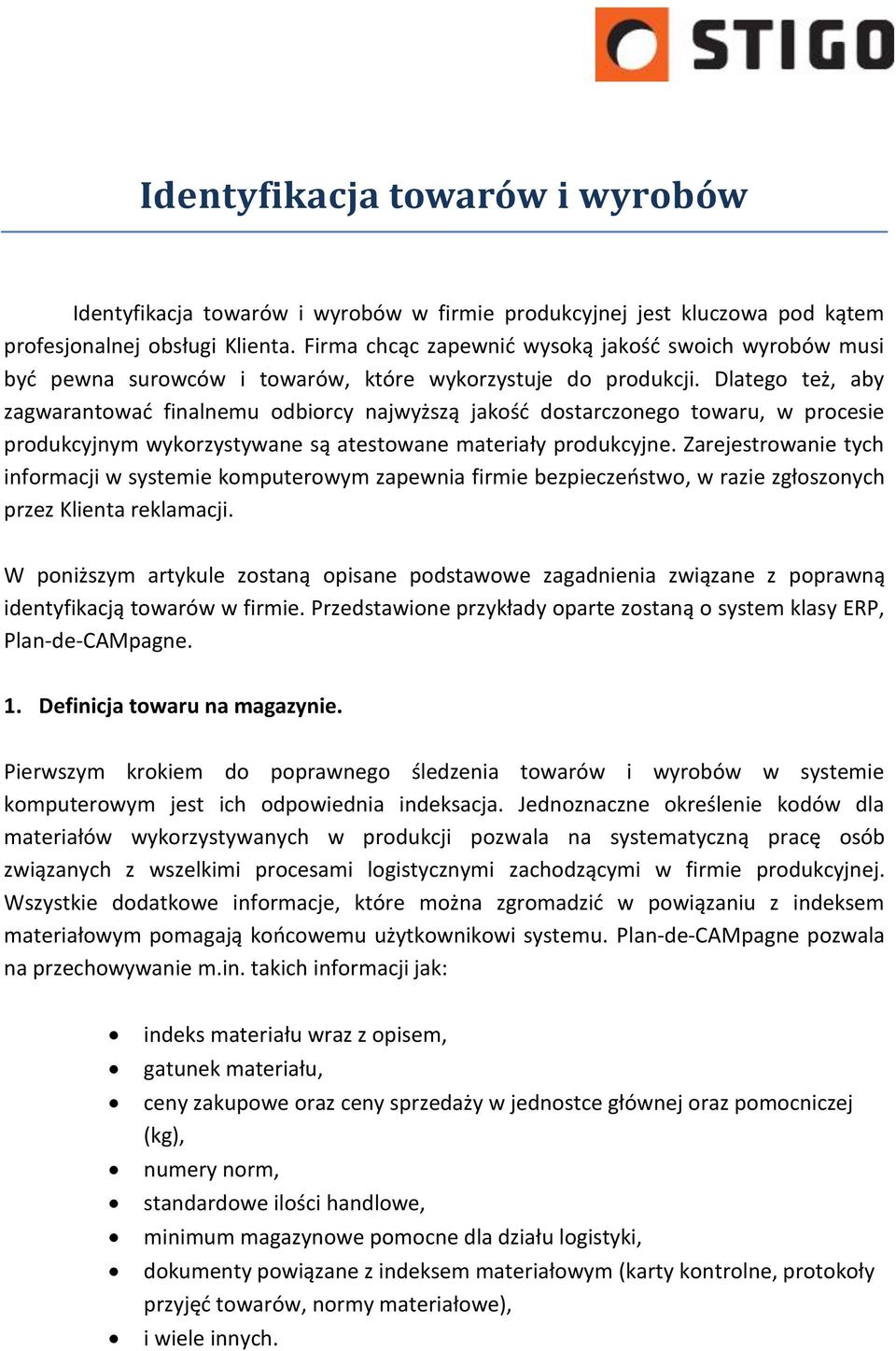 STIGO

Identyfikacja towarów i wyrobów

Identyfikacja towarów i wyrobów w firmie produkcyjnej jest kluczowa pod kątem profesjonalnej obsługi Klienta. Firma chcąc zapewnić wysoką jakość swoich wyrobów musi być pewna surowców i towarów, które wykorzystuje do produkcji. Dlatego też, aby zagwarantować finalnemu odbiorcy najwyższą jakość dostarczonego towaru, w procesie produkcyjnym wykorzystywane są atestowane materiały produkcyjne. Zarejestrowanie tych informacji w systemie komputerowym zapewnia firmie bezpieczeństwo, w razie zgłoszonych przez Klienta reklamacji.

W poniższym artykule zostaną opisane podstawowe zagadnienia związane z poprawną identyfikacją towarów w firmie. Przedstawione przykłady oparte zostaną o system klasy ERP, Plan-de-CAMpagne.

1. Definicja towaru na magazynie.

Pierwszym krokiem do poprawnego śledzenia towarów i wyrobów w systemie komputerowym jest ich odpowiednia indeksacja. Jednoznaczne określenie kodów dla materiałów wykorzystywanych w produkcji pozwala na systematyczną pracę osób związanych z wszelkimi procesami logistycznymi zachodzącymi w firmie produkcyjnej. Wszystkie dodatkowe informacje, które można zgromadzić w powiązaniu z indeksem materiałowym pomagają końcowemu użytkownikowi systemu. Plan-de-CAMpagne pozwala na przechowywanie m.in. takich informacji jak:

• indeks materiału wraz z opisem,
• gatunek materiału,
• ceny zakupowe oraz ceny sprzedaży w jednostce głównej oraz pomocniczej (kg),
• numery norm,
• standardowe ilości handlowe,
• minimum magazynowe pomocne dla działu logistyki,
• dokumenty powiązane z indeksem materiałowym (karty kontrolne, protokoły przyjęć towarów, normy materiałowe),
• i wiele innych.